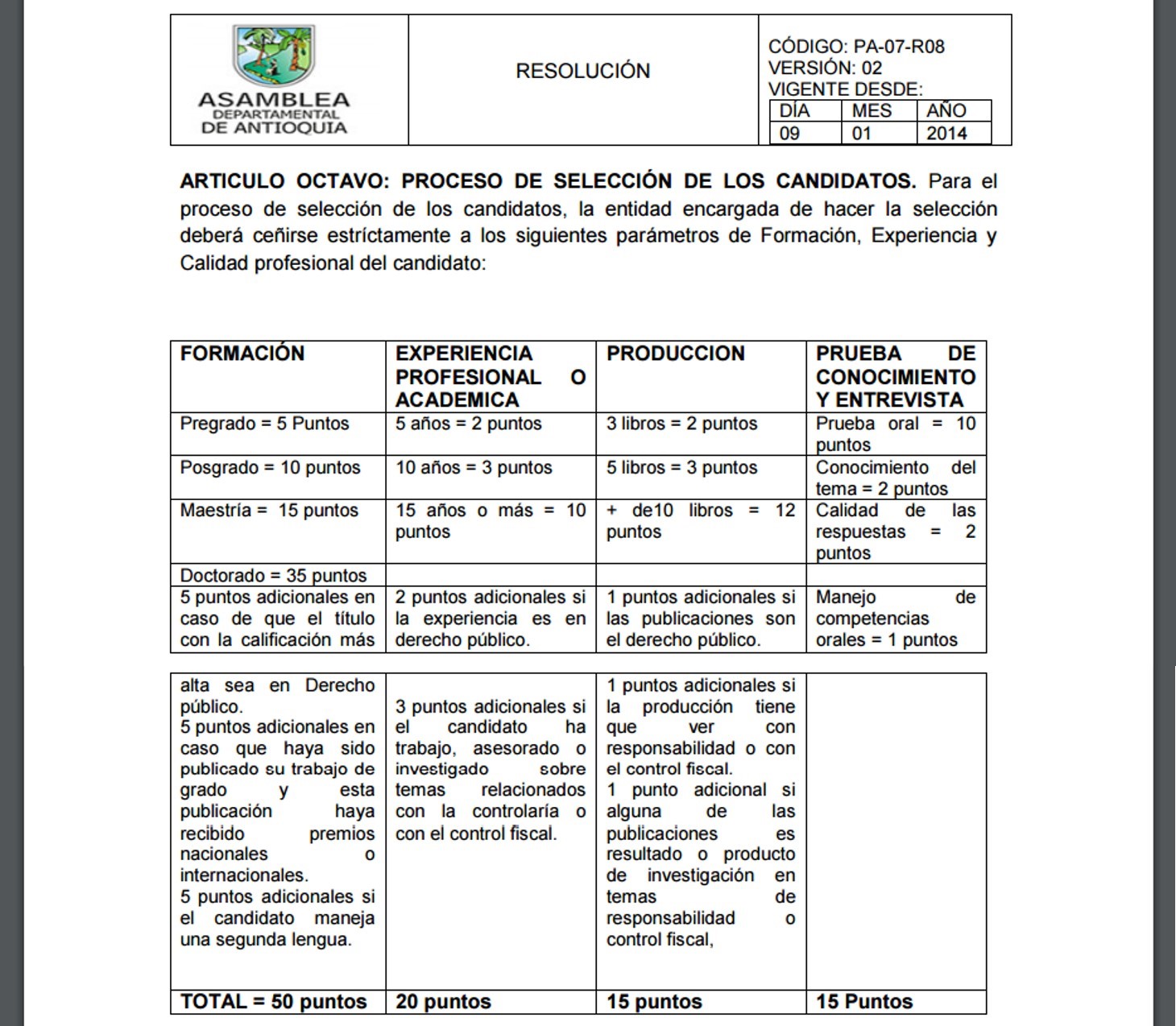 ASAMBLEA DEPARTAMENTAL DE ANTIOQUIA

RESOLUCIÓN

CÓDIGO: PA-07-R08
VERSIÓN: 02
VIGENTE DESDE:

| DÍA | MES | AÑO |
|---|---|---|
| 09 | 01 | 2014 |

**ARTICULO OCTAVO: PROCESO DE SELECCIÓN DE LOS CANDIDATOS.** Para el proceso de selección de los candidatos, la entidad encargada de hacer la selección deberá ceñirse estríctamente a los siguientes parámetros de Formación, Experiencia y Calidad profesional del candidato:

| FORMACIÓN | EXPERIENCIA PROFESIONAL O ACADEMICA | PRODUCCION | PRUEBA DE CONOCIMIENTO Y ENTREVISTA |
|---|---|---|---|
| Pregrado = 5 Puntos | 5 años = 2 puntos | 3 libros = 2 puntos | Prueba oral = 10 puntos |
| Posgrado = 10 puntos | 10 años = 3 puntos | 5 libros = 3 puntos | Conocimiento del tema = 2 puntos |
| Maestría = 15 puntos | 15 años o más = 10 puntos | + de10 libros = 12 puntos | Calidad de las respuestas = 2 puntos |
| Doctorado = 35 puntos | | | |
| 5 puntos adicionales en caso de que el título con la calificación más | 2 puntos adicionales si la experiencia es en derecho público. | 1 puntos adicionales si las publicaciones son el derecho público. | Manejo de competencias orales = 1 puntos |

| | | | |
|---|---|---|---|
| alta sea en Derecho público. 5 puntos adicionales en caso que haya sido publicado su trabajo de grado y esta publicación haya recibido premios nacionales o internacionales. 5 puntos adicionales si el candidato maneja una segunda lengua. | 3 puntos adicionales si el candidato ha trabajo, asesorado o investigado sobre temas relacionados con la controlaría o con el control fiscal. | 1 puntos adicionales si la producción tiene que ver con responsabilidad o con el control fiscal. 1 punto adicional si alguna de las publicaciones es resultado o producto de investigación en temas de responsabilidad o control fiscal, | |
| **TOTAL = 50 puntos** | **20 puntos** | **15 puntos** | **15 Puntos** |